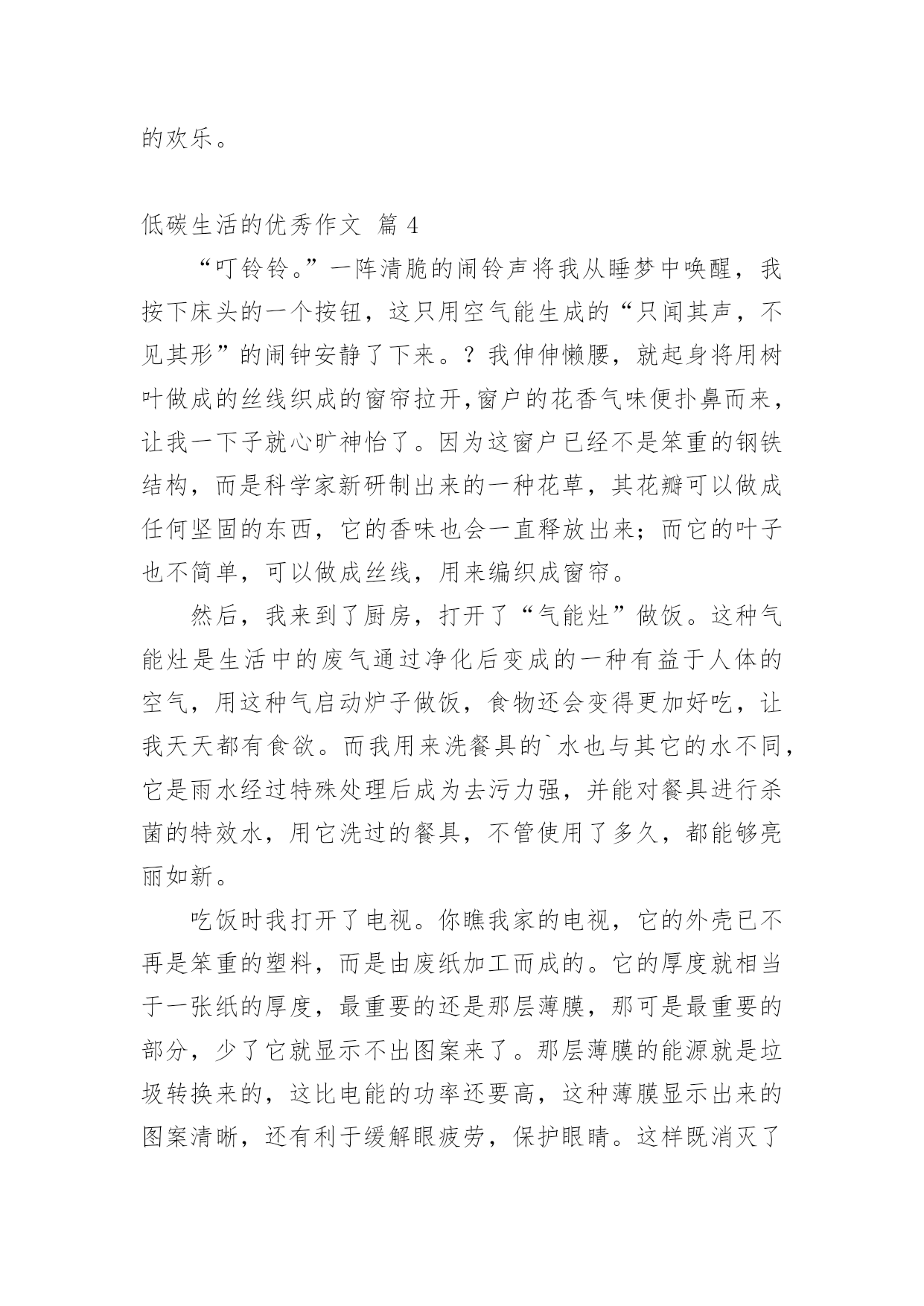 的欢乐。

低碳生活的优秀作文 篇 4

“叮铃铃。”一阵清脆的闹铃声将我从睡梦中唤醒，我按下床头的一个按钮，这只用空气能生成的“只闻其声，不见其形”的闹钟安静了下来。？我伸伸懒腰，就起身将用树叶做成的丝线织成的窗帘拉开,窗户的花香气味便扑鼻而来，让我一下子就心旷神怡了。因为这窗户已经不是笨重的钢铁结构，而是科学家新研制出来的一种花草，其花瓣可以做成任何坚固的东西，它的香味也会一直释放出来；而它的叶子也不简单，可以做成丝线，用来编织成窗帘。

然后，我来到了厨房，打开了“气能灶”做饭。这种气能灶是生活中的废气通过净化后变成的一种有益于人体的空气，用这种气启动炉子做饭，食物还会变得更加好吃，让我天天都有食欲。而我用来洗餐具的`水也与其它的水不同，它是雨水经过特殊处理后成为去污力强，并能对餐具进行杀菌的特效水，用它洗过的餐具，不管使用了多久，都能够亮丽如新。

吃饭时我打开了电视。你瞧我家的电视，它的外壳已不再是笨重的塑料，而是由废纸加工而成的。它的厚度就相当于一张纸的厚度，最重要的还是那层薄膜，那可是最重要的部分，少了它就显示不出图案来了。那层薄膜的能源就是垃圾转换来的，这比电能的功率还要高，这种薄膜显示出来的图案清晰，还有利于缓解眼疲劳，保护眼睛。这样既消灭了